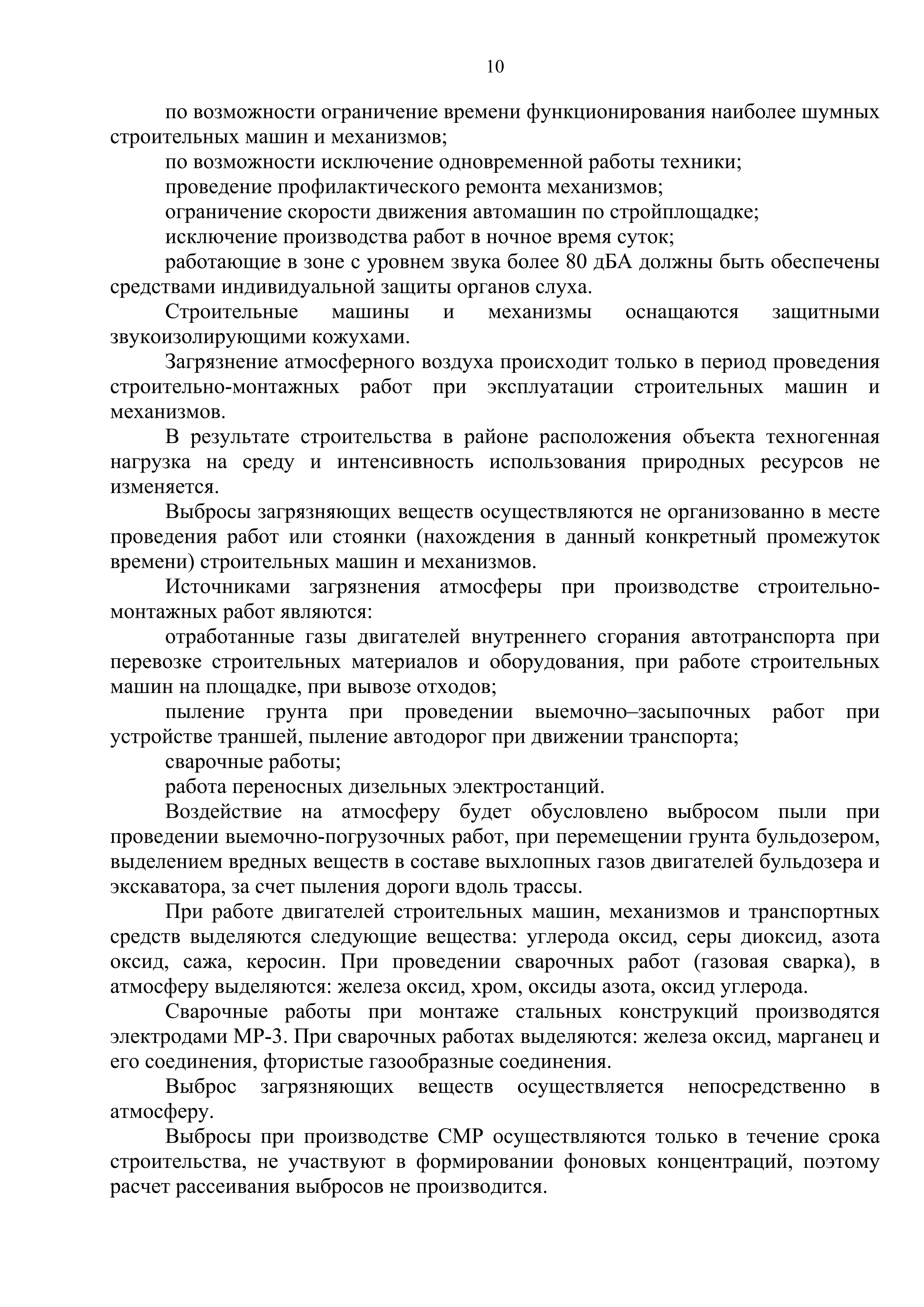 10

по возможности ограничение времени функционирования наиболее шумных строительных машин и механизмов;

по возможности исключение одновременной работы техники;

проведение профилактического ремонта механизмов;

ограничение скорости движения автомашин по стройплощадке;

исключение производства работ в ночное время суток;

работающие в зоне с уровнем звука более 80 дБА должны быть обеспечены средствами индивидуальной защиты органов слуха.

Строительные машины и механизмы оснащаются защитными звукоизолирующими кожухами.

Загрязнение атмосферного воздуха происходит только в период проведения строительно-монтажных работ при эксплуатации строительных машин и механизмов.

В результате строительства в районе расположения объекта техногенная нагрузка на среду и интенсивность использования природных ресурсов не изменяется.

Выбросы загрязняющих веществ осуществляются не организованно в месте проведения работ или стоянки (нахождения в данный конкретный промежуток времени) строительных машин и механизмов.

Источниками загрязнения атмосферы при производстве строительно-монтажных работ являются:

отработанные газы двигателей внутреннего сгорания автотранспорта при перевозке строительных материалов и оборудования, при работе строительных машин на площадке, при вывозе отходов;

пыление грунта при проведении выемочно–засыпочных работ при устройстве траншей, пыление автодорог при движении транспорта;

сварочные работы;

работа переносных дизельных электростанций.

Воздействие на атмосферу будет обусловлено выбросом пыли при проведении выемочно-погрузочных работ, при перемещении грунта бульдозером, выделением вредных веществ в составе выхлопных газов двигателей бульдозера и экскаватора, за счет пыления дороги вдоль трассы.

При работе двигателей строительных машин, механизмов и транспортных средств выделяются следующие вещества: углерода оксид, серы диоксид, азота оксид, сажа, керосин. При проведении сварочных работ (газовая сварка), в атмосферу выделяются: железа оксид, хром, оксиды азота, оксид углерода.

Сварочные работы при монтаже стальных конструкций производятся электродами МР-3. При сварочных работах выделяются: железа оксид, марганец и его соединения, фтористые газообразные соединения.

Выброс загрязняющих веществ осуществляется непосредственно в атмосферу.

Выбросы при производстве СМР осуществляются только в течение срока строительства, не участвуют в формировании фоновых концентраций, поэтому расчет рассеивания выбросов не производится.